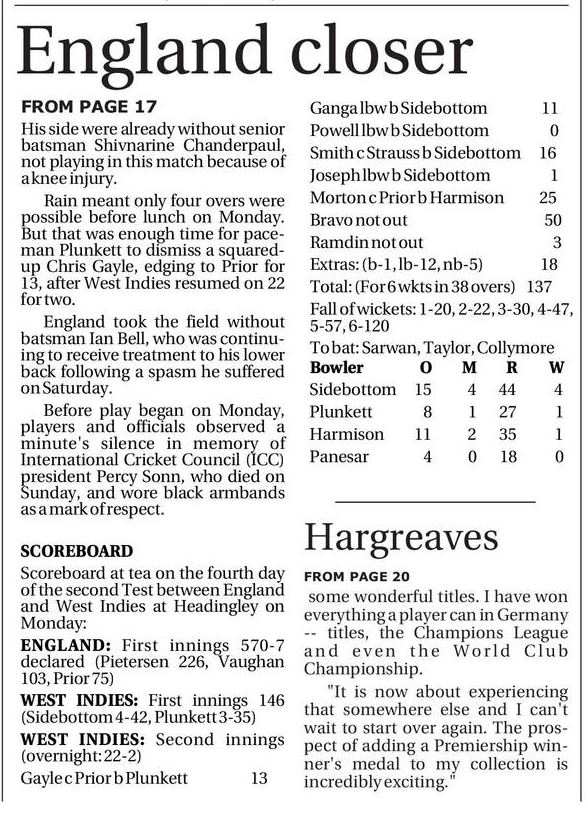 England closer

FROM PAGE 17

His side were already without senior batsman Shivnarine Chanderpaul, not playing in this match because of a knee injury.

Rain meant only four overs were possible before lunch on Monday. But that was enough time for paceman Plunkett to dismiss a squared-up Chris Gayle, edging to Prior for 13, after West Indies resumed on 22 for two.

England took the field without batsman Ian Bell, who was continuing to receive treatment to his lower back following a spasm he suffered on Saturday.

Before play began on Monday, players and officials observed a minute's silence in memory of International Cricket Council (ICC) president Percy Sonn, who died on Sunday, and wore black armbands as a mark of respect.

SCOREBOARD

Scoreboard at tea on the fourth day of the second Test between England and West Indies at Headingley on Monday:

ENGLAND: First innings 570-7 declared (Pietersen 226, Vaughan 103, Prior 75)

WEST INDIES: First innings 146 (Sidebottom 4-42, Plunkett 3-35)

WEST INDIES: Second innings (overnight: 22-2)

Gayle c Prior b Plunkett 13

Ganga lbw b Sidebottom 11

Powell lbw b Sidebottom 0

Smith c Strauss b Sidebottom 16

Joseph lbw b Sidebottom 1

Morton c Prior b Harmison 25

Bravo not out 50

Ramdin not out 3

Extras: (b-1, lb-12, nb-5) 18

Total: (For 6 wkts in 38 overs) 137

Fall of wickets: 1-20, 2-22, 3-30, 4-47, 5-57, 6-120

To bat: Sarwan, Taylor, Collymore

| Bowler | O | M | R | W |
|---|---|---|---|---|
| Sidebottom | 15 | 4 | 44 | 4 |
| Plunkett | 8 | 1 | 27 | 1 |
| Harmison | 11 | 2 | 35 | 1 |
| Panesar | 4 | 0 | 18 | 0 |

Hargreaves

FROM PAGE 20

some wonderful titles. I have won everything a player can in Germany -- titles, the Champions League and even the World Club Championship.

"It is now about experiencing that somewhere else and I can't wait to start over again. The prospect of adding a Premiership winner's medal to my collection is incredibly exciting."